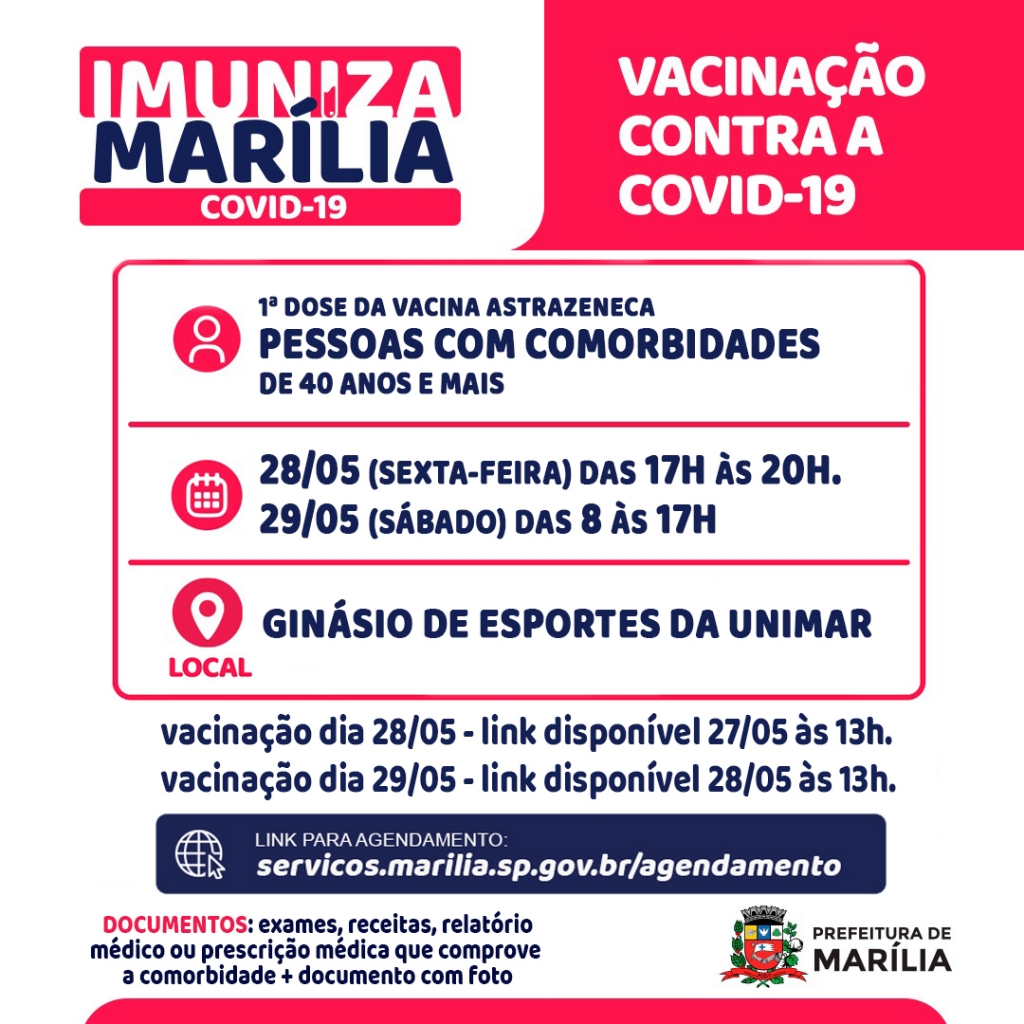 IMUNIZA MARÍLIA COVID-19

VACINAÇÃO CONTRA A COVID-19

1ª DOSE DA VACINA ASTRAZENECA
PESSOAS COM COMORBIDADES
DE 40 ANOS E MAIS

28/05 (SEXTA-FEIRA) DAS 17H ÀS 20H.
29/05 (SÁBADO) DAS 8 ÀS 17H

LOCAL
GINÁSIO DE ESPORTES DA UNIMAR

vacinação dia 28/05 - link disponível 27/05 às 13h.
vacinação dia 29/05 - link disponível 28/05 às 13h.

LINK PARA AGENDAMENTO:
servicos.marilia.sp.gov.br/agendamento

DOCUMENTOS: exames, receitas, relatório médico ou prescrição médica que comprove a comorbidade + documento com foto

PREFEITURA DE MARÍLIA